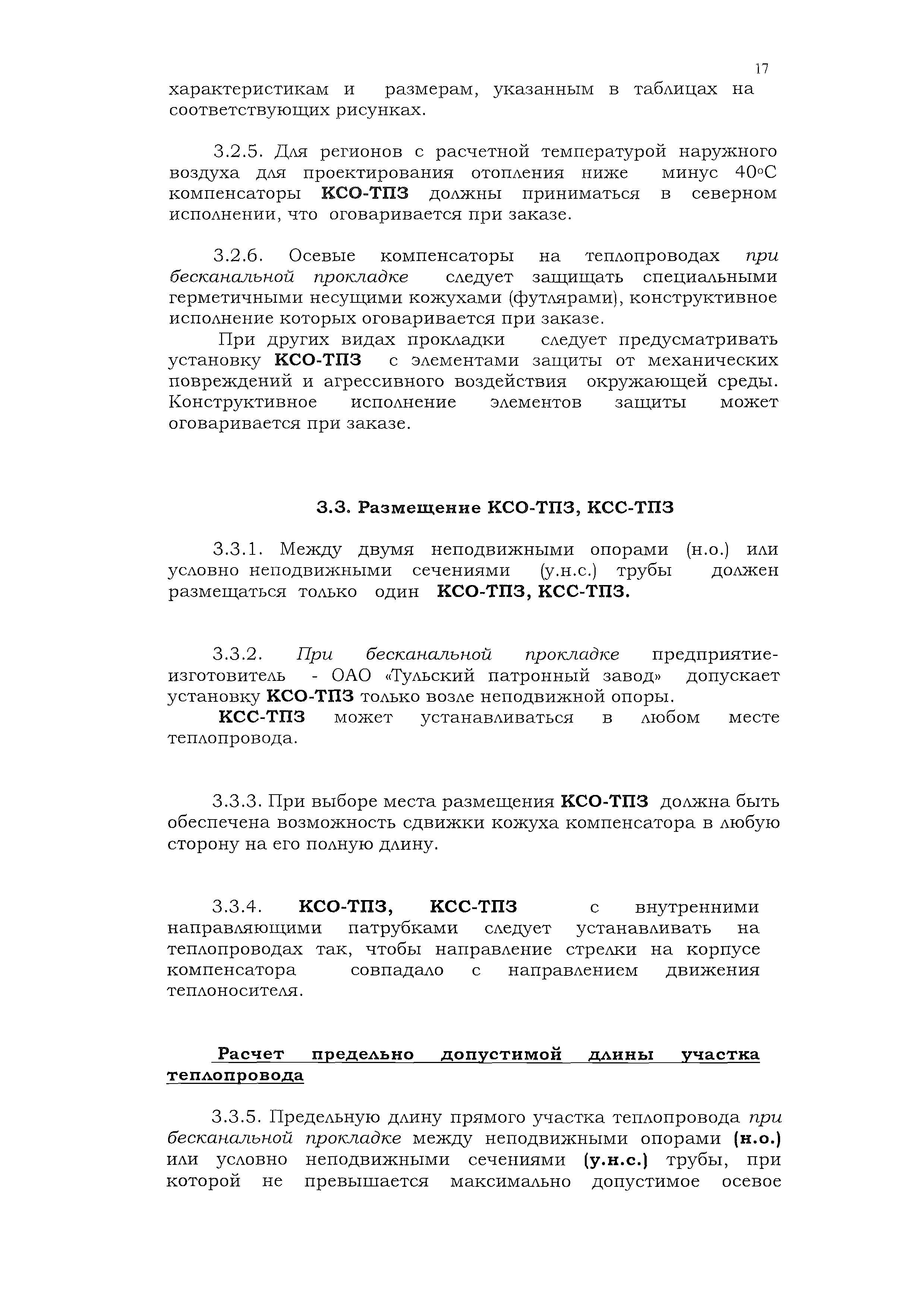 17

характеристикам и размерам, указанным в таблицах на соответствующих рисунках.

3.2.5. Для регионов с расчетной температурой наружного воздуха для проектирования отопления ниже минус 40°С компенсаторы КСО-ТПЗ должны приниматься в северном исполнении, что оговаривается при заказе.

3.2.6. Осевые компенсаторы на теплопроводах при бесканальной прокладке следует защищать специальными герметичными несущими кожухами (футлярами), конструктивное исполнение которых оговаривается при заказе.

При других видах прокладки следует предусматривать установку КСО-ТПЗ с элементами защиты от механических повреждений и агрессивного воздействия окружающей среды. Конструктивное исполнение элементов защиты может оговаривается при заказе.

3.3. Размещение КСО-ТПЗ, КСС-ТПЗ

3.3.1. Между двумя неподвижными опорами (н.о.) или условно неподвижными сечениями (у.н.с.) трубы должен размещаться только один КСО-ТПЗ, КСС-ТПЗ.

3.3.2. При бесканальной прокладке предприятие-изготовитель - ОАО «Тульский патронный завод» допускает установку КСО-ТПЗ только возле неподвижной опоры.

КСС-ТПЗ может устанавливаться в любом месте теплопровода.

3.3.3. При выборе места размещения КСО-ТПЗ должна быть обеспечена возможность сдвижки кожуха компенсатора в любую сторону на его полную длину.

3.3.4. КСО-ТПЗ, КСС-ТПЗ с внутренними направляющими патрубками следует устанавливать на теплопроводах так, чтобы направление стрелки на корпусе компенсатора совпадало с направлением движения теплоносителя.

Расчет предельно допустимой длины участка теплопровода

3.3.5. Предельную длину прямого участка теплопровода при бесканальной прокладке между неподвижными опорами (н.о.) или условно неподвижными сечениями (у.н.с.) трубы, при которой не превышается максимально допустимое осевое